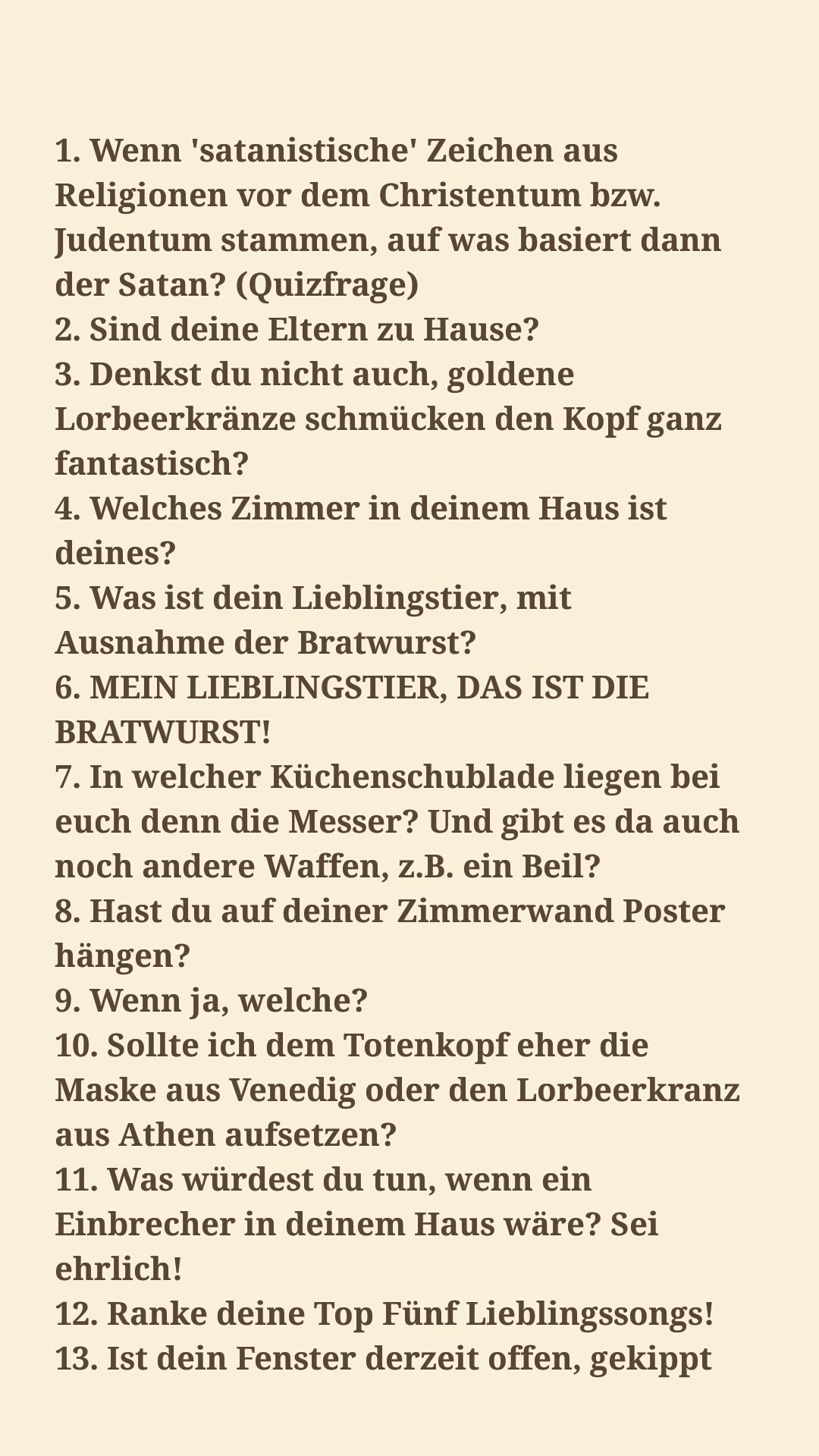 1. Wenn 'satanistische' Zeichen aus Religionen vor dem Christentum bzw. Judentum stammen, auf was basiert dann der Satan? (Quizfrage)
2. Sind deine Eltern zu Hause?
3. Denkst du nicht auch, goldene Lorbeerkränze schmücken den Kopf ganz fantastisch?
4. Welches Zimmer in deinem Haus ist deines?
5. Was ist dein Lieblingstier, mit Ausnahme der Bratwurst?
6. MEIN LIEBLINGSTIER, DAS IST DIE BRATWURST!
7. In welcher Küchenschublade liegen bei euch denn die Messer? Und gibt es da auch noch andere Waffen, z.B. ein Beil?
8. Hast du auf deiner Zimmerwand Poster hängen?
9. Wenn ja, welche?
10. Sollte ich dem Totenkopf eher die Maske aus Venedig oder den Lorbeerkranz aus Athen aufsetzen?
11. Was würdest du tun, wenn ein Einbrecher in deinem Haus wäre? Sei ehrlich!
12. Ranke deine Top Fünf Lieblingssongs!
13. Ist dein Fenster derzeit offen, gekippt